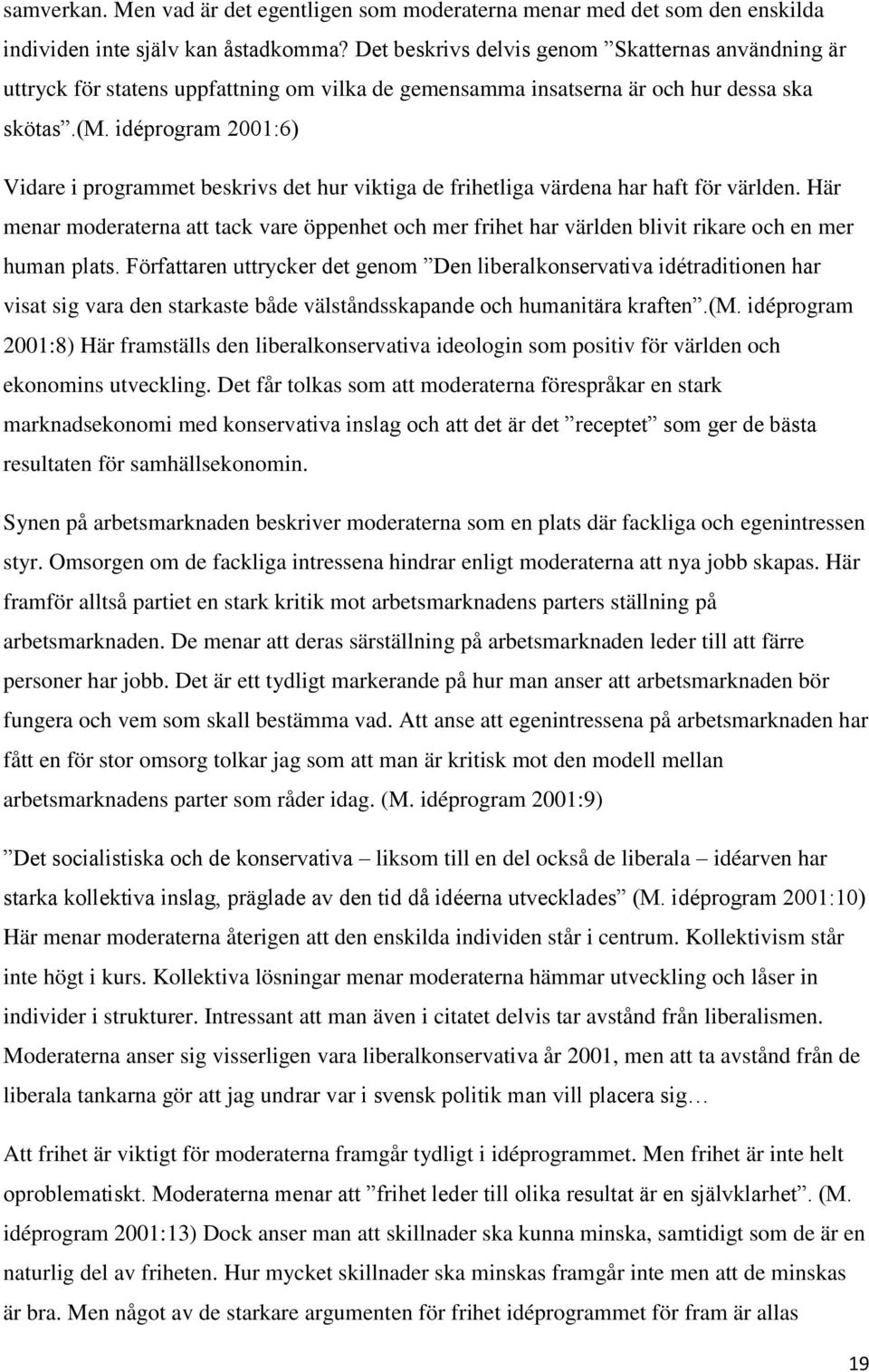 samverkan. Men vad är det egentligen som moderaterna menar med det som den enskilda individen inte själv kan åstadkomma? Det beskrivs delvis genom ”Skatternas användning är uttryck för statens uppfattning om vilka de gemensamma insatserna är och hur dessa ska skötas”.(M. idéprogram 2001:6)

Vidare i programmet beskrivs det hur viktiga de frihetliga värdena har haft för världen. Här menar moderaterna att tack vare öppenhet och mer frihet har världen blivit rikare och en mer human plats. Författaren uttrycker det genom ”Den liberalkonservativa idétraditionen har visat sig vara den starkaste både välståndsskapande och humanitära kraften”.(M. idéprogram 2001:8) Här framställs den liberalkonservativa ideologin som positiv för världen och ekonomins utveckling. Det får tolkas som att moderaterna förespråkar en stark marknadsekonomi med konservativa inslag och att det är det ”receptet” som ger de bästa resultaten för samhällsekonomin.

Synen på arbetsmarknaden beskriver moderaterna som en plats där fackliga och egenintressen styr. Omsorgen om de fackliga intressena hindrar enligt moderaterna att nya jobb skapas. Här framför alltså partiet en stark kritik mot arbetsmarknadens parters ställning på arbetsmarknaden. De menar att deras särställning på arbetsmarknaden leder till att färre personer har jobb. Det är ett tydligt markerande på hur man anser att arbetsmarknaden bör fungera och vem som skall bestämma vad. Att anse att egenintressena på arbetsmarknaden har fått en för stor omsorg tolkar jag som att man är kritisk mot den modell mellan arbetsmarknadens parter som råder idag. (M. idéprogram 2001:9)

”Det socialistiska och de konservativa – liksom till en del också de liberala – idéarven har starka kollektiva inslag, präglade av den tid då idéerna utvecklades” (M. idéprogram 2001:10) Här menar moderaterna återigen att den enskilda individen står i centrum. Kollektivism står inte högt i kurs. Kollektiva lösningar menar moderaterna hämmar utveckling och låser in individer i strukturer. Intressant att man även i citatet delvis tar avstånd från liberalismen. Moderaterna anser sig visserligen vara liberalkonservativa år 2001, men att ta avstånd från de liberala tankarna gör att jag undrar var i svensk politik man vill placera sig…

Att frihet är viktigt för moderaterna framgår tydligt i idéprogrammet. Men frihet är inte helt oproblematiskt. Moderaterna menar att ”frihet leder till olika resultat är en självklarhet”. (M. idéprogram 2001:13) Dock anser man att skillnader ska kunna minska, samtidigt som de är en naturlig del av friheten. Hur mycket skillnader ska minskas framgår inte men att de minskas är bra. Men något av de starkare argumenten för frihet idéprogrammet för fram är allas

19